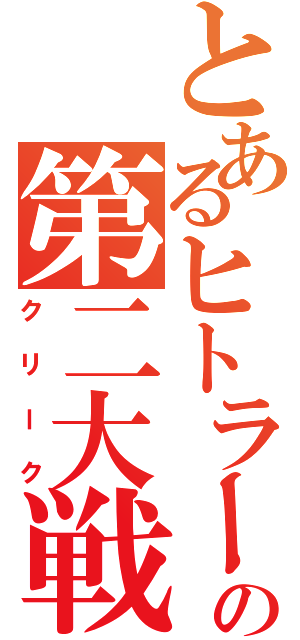 とあるヒトラーの
第二大戦
クリーク